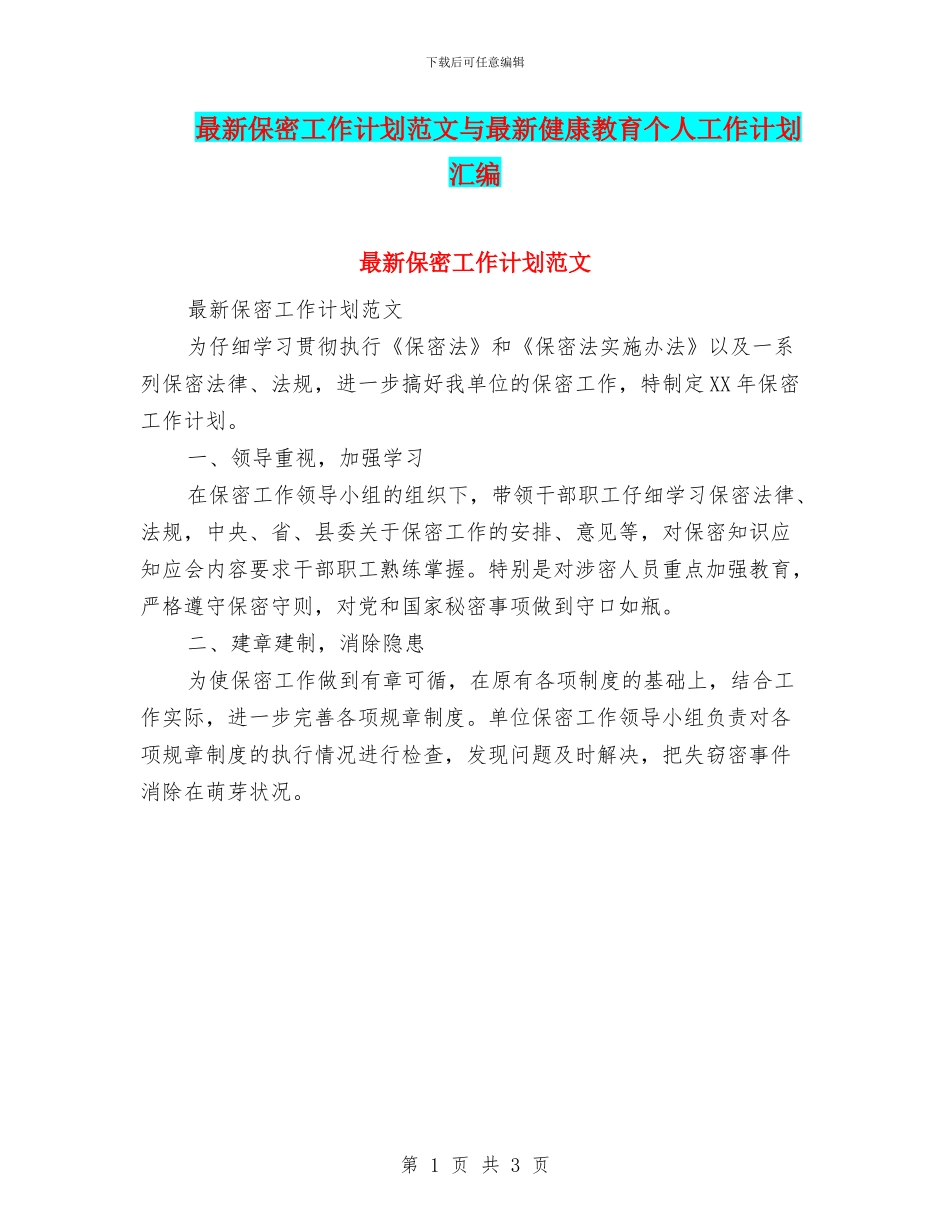 下载后可任意编辑

最新保密工作计划范文与最新健康教育个人工作计划汇编

最新保密工作计划范文

最新保密工作计划范文

为仔细学习贯彻执行《保密法》和《保密法实施办法》以及一系列保密法律、法规，进一步搞好我单位的保密工作，特制定XX年保密工作计划。

一、领导重视，加强学习

在保密工作领导小组的组织下，带领干部职工仔细学习保密法律、法规，中央、省、县委关于保密工作的安排、意见等，对保密知识应知应会内容要求干部职工熟练掌握。特别是对涉密人员重点加强教育，严格遵守保密守则，对党和国家秘密事项做到守口如瓶。

二、建章建制，消除隐患

为使保密工作做到有章可循，在原有各项制度的基础上，结合工作实际，进一步完善各项规章制度。单位保密工作领导小组负责对各项规章制度的执行情况进行检查，发现问题及时解决，把失窃密事件消除在萌芽状况。

第 1 页 共 3 页